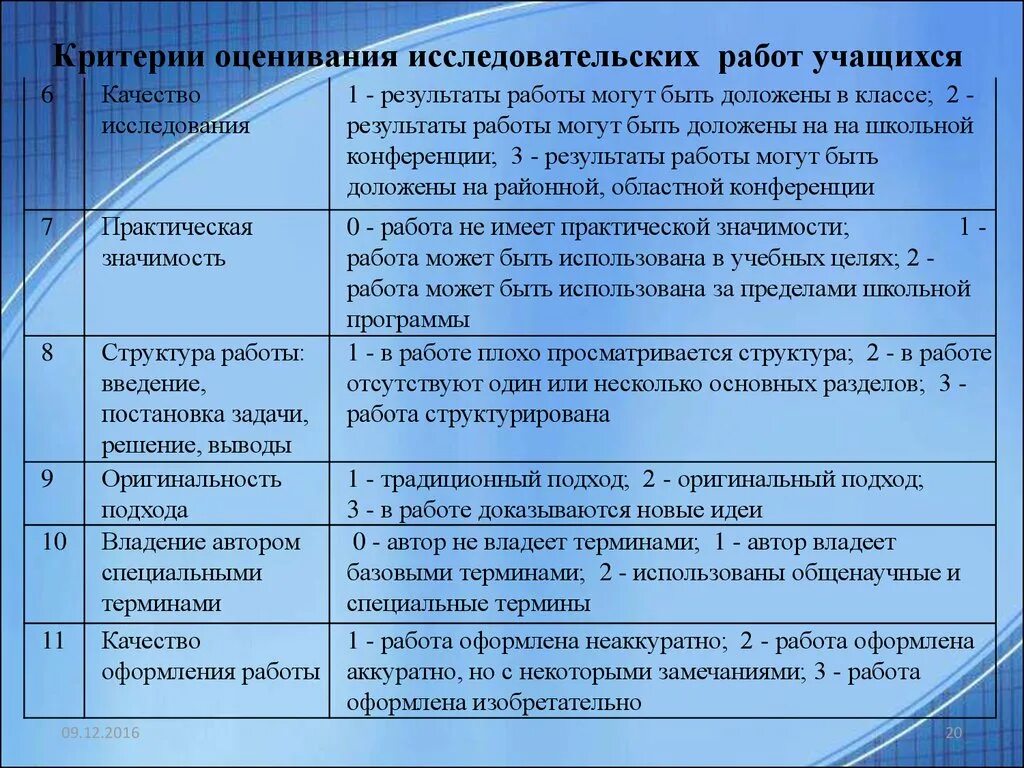 Критерии оценивания исследовательских работ учащихся

| | | |
|---|---|---|
| 6 | Качество исследования | 1 - результаты работы могут быть доложены в классе; 2 - результаты работы могут быть доложены на на школьной конференции; 3 - результаты работы могут быть доложены на районной, областной конференции |
| 7 | Практическая значимость | 0 - работа не имеет практической значимости; 1 - работа может быть использована в учебных целях; 2 - работа может быть использована за пределами школьной программы |
| 8 | Структура работы: введение, постановка задачи, решение, выводы | 1 - в работе плохо просматривается структура; 2 - в работе отсутствуют один или несколько основных разделов; 3 - работа структурирована |
| 9 | Оригинальность подхода | 1 - традиционный подход; 2 - оригинальный подход; 3 - в работе доказываются новые идеи |
| 10 | Владение автором специальными терминами | 0 - автор не владеет терминами; 1 - автор владеет базовыми терминами; 2 - использованы общенаучные и специальные термины |
| 11 | Качество оформления работы | 1 - работа оформлена неаккуратно; 2 - работа оформлена аккуратно, но с некоторыми замечаниями; 3 - работа оформлена изобретательно |

09.12.2016

20